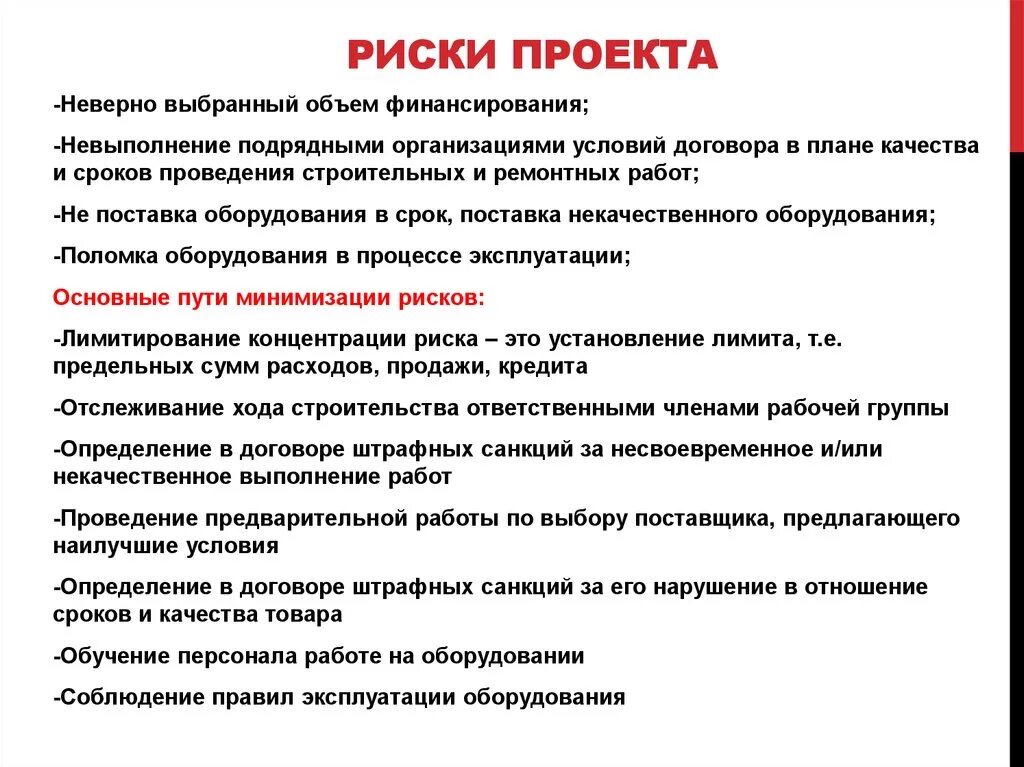 РИСКИ ПРОЕКТА

-Неверно выбранный объем финансирования;

-Невыполнение подрядными организациями условий договора в плане качества и сроков проведения строительных и ремонтных работ;

-Не поставка оборудования в срок, поставка некачественного оборудования;

-Поломка оборудования в процессе эксплуатации;

Основные пути минимизации рисков:

-Лимитирование концентрации риска – это установление лимита, т.е. предельных сумм расходов, продажи, кредита

-Отслеживание хода строительства ответственными членами рабочей группы

-Определение в договоре штрафных санкций за несвоевременное и/или некачественное выполнение работ

-Проведение предварительной работы по выбору поставщика, предлагающего наилучшие условия

-Определение в договоре штрафных санкций за его нарушение в отношение сроков и качества товара

-Обучение персонала работе на оборудовании

-Соблюдение правил эксплуатации оборудования